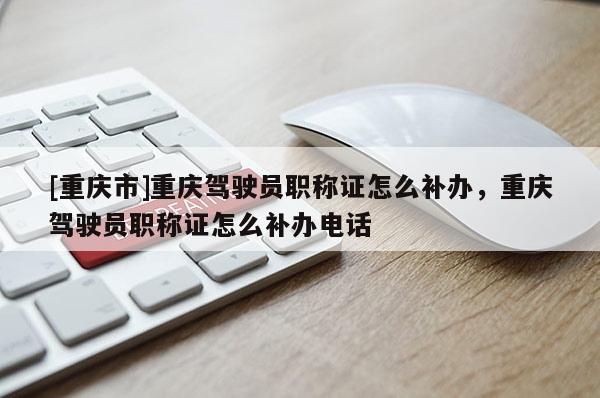 [重庆市]重庆驾驶员职称证怎么补办，重庆驾驶员职称证怎么补办电话